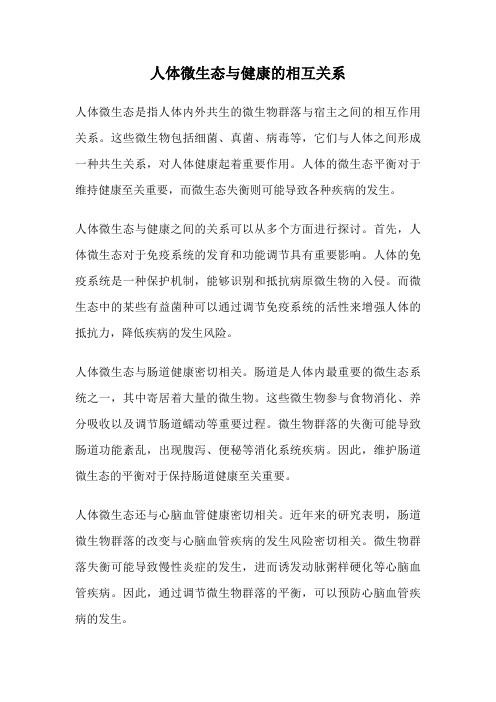 人体微生态与健康的相互关系

人体微生态是指人体内外共生的微生物群落与宿主之间的相互作用关系。这些微生物包括细菌、真菌、病毒等，它们与人体之间形成一种共生关系，对人体健康起着重要作用。人体的微生态平衡对于维持健康至关重要，而微生态失衡则可能导致各种疾病的发生。

人体微生态与健康之间的关系可以从多个方面进行探讨。首先，人体微生态对于免疫系统的发育和功能调节具有重要影响。人体的免疫系统是一种保护机制，能够识别和抵抗病原微生物的入侵。而微生态中的某些有益菌种可以通过调节免疫系统的活性来增强人体的抵抗力，降低疾病的发生风险。

人体微生态与肠道健康密切相关。肠道是人体内最重要的微生态系统之一，其中寄居着大量的微生物。这些微生物参与食物消化、养分吸收以及调节肠道蠕动等重要过程。微生物群落的失衡可能导致肠道功能紊乱，出现腹泻、便秘等消化系统疾病。因此，维护肠道微生态的平衡对于保持肠道健康至关重要。

人体微生态还与心脑血管健康密切相关。近年来的研究表明，肠道微生物群落的改变与心脑血管疾病的发生风险密切相关。微生物群落失衡可能导致慢性炎症的发生，进而诱发动脉粥样硬化等心脑血管疾病。因此，通过调节微生物群落的平衡，可以预防心脑血管疾病的发生。